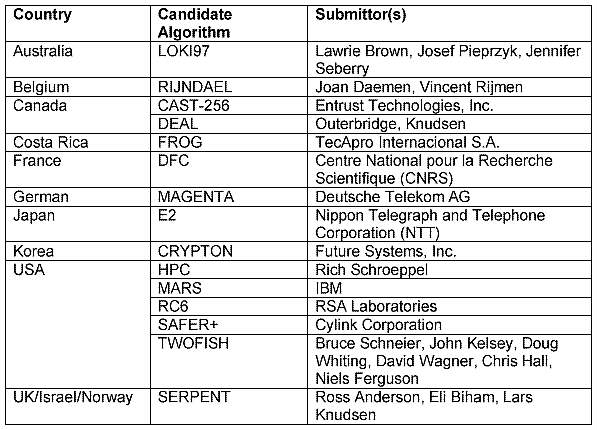 | Country | Candidate Algorithm | Submittor(s) |
|---|---|---|
| Australia | LOKI97 | Lawrie Brown, Josef Pieprzyk, Jennifer Seberry |
| Belgium | RIJNDAEL | Joan Daemen, Vincent Rijmen |
| Canada | CAST-256 | Entrust Technologies, Inc. |
| | DEAL | Outerbridge, Knudsen |
| Costa Rica | FROG | TecApro Internacional S.A. |
| France | DFC | Centre National pour la Recherche Scientifique (CNRS) |
| German | MAGENTA | Deutsche Telekom AG |
| Japan | E2 | Nippon Telegraph and Telephone Corporation (NTT) |
| Korea | CRYPTON | Future Systems, Inc. |
| USA | HPC | Rich Schroeppel |
| | MARS | IBM |
| | RC6 | RSA Laboratories |
| | SAFER+ | Cylink Corporation |
| | TWOFISH | Bruce Schneier, John Kelsey, Doug Whiting, David Wagner, Chris Hall, Niels Ferguson |
| UK/Israel/Norway | SERPENT | Ross Anderson, Eli Biham, Lars Knudsen |